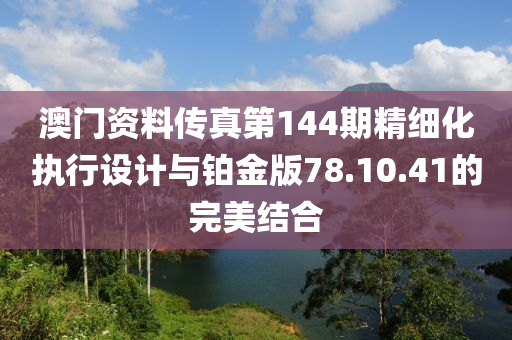 澳门资料传真第144期精细化执行设计与铂金版78.10.41的完美结合